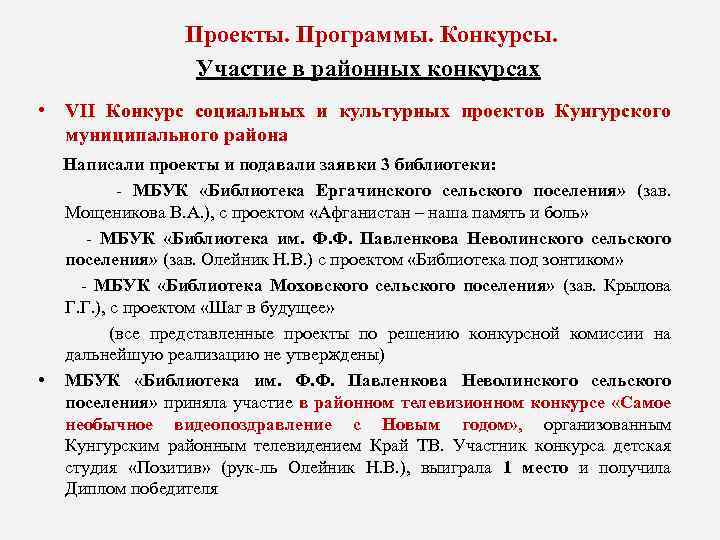 Проекты. Программы. Конкурсы.

Участие в районных конкурсах

• VII Конкурс социальных и культурных проектов Кунгурского муниципального района

Написали проекты и подавали заявки 3 библиотеки:

- МБУК «Библиотека Ергачинского сельского поселения» (зав. Мощеникова В.А.), с проектом «Афганистан – наша память и боль»

- МБУК «Библиотека им. Ф.Ф. Павленкова Неволинского сельского поселения» (зав. Олейник Н.В.) с проектом «Библиотека под зонтиком»

- МБУК «Библиотека Моховского сельского поселения» (зав. Крылова Г.Г.), с проектом «Шаг в будущее»

(все представленные проекты по решению конкурсной комиссии на дальнейшую реализацию не утверждены)

• МБУК «Библиотека им. Ф.Ф. Павленкова Неволинского сельского поселения» приняла участие в районном телевизионном конкурсе «Самое необычное видеопоздравление с Новым годом», организованным Кунгурским районным телевидением Край ТВ. Участник конкурса детская студия «Позитив» (рук-ль Олейник Н.В.), выиграла 1 место и получила Диплом победителя